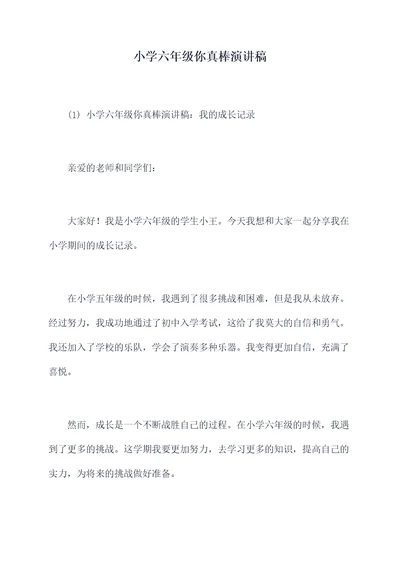 小学六年级你真棒演讲稿

(1) 小学六年级你真棒演讲稿：我的成长记录

亲爱的老师和同学们：

大家好！我是小学六年级的学生小王。今天我想和大家一起分享我在小学期间的成长记录。

在小学五年级的时候，我遇到了很多挑战和困难，但是我从未放弃。经过努力，我成功地通过了初中入学考试，这给了我莫大的自信和勇气。我还加入了学校的乐队，学会了演奏多种乐器。我变得更加自信，充满了喜悦。

然而，成长是一个不断战胜自己的过程。在小学六年级的时候，我遇到了更多的挑战。这学期我要更加努力，去学习更多的知识，提高自己的实力，为将来的挑战做好准备。